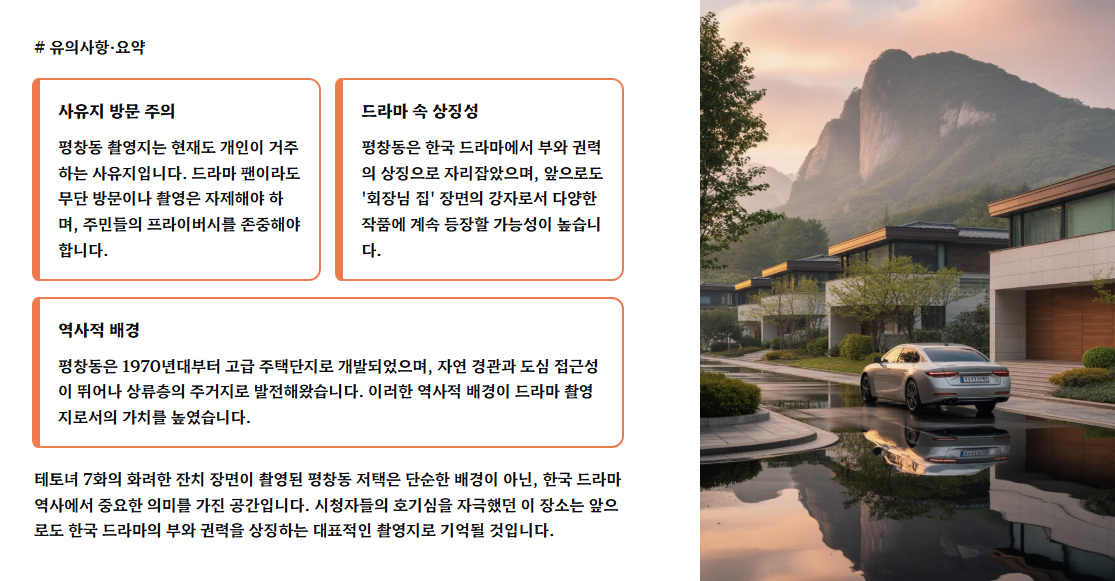 # 유의사항·요약

사유지 방문 주의

평창동 촬영지는 현재도 개인이 거주하는 사유지입니다. 드라마 팬이라도 무단 방문이나 촬영은 자제해야 하며, 주민들의 프라이버시를 존중해야 합니다.

드라마 속 상징성

평창동은 한국 드라마에서 부와 권력의 상징으로 자리잡았으며, 앞으로도 '회장님 집' 장면의 강자로서 다양한 작품에 계속 등장할 가능성이 높습니다.

역사적 배경

평창동은 1970년대부터 고급 주택단지로 개발되었으며, 자연 경관과 도심 접근성이 뛰어나 상류층의 주거지로 발전해왔습니다. 이러한 역사적 배경이 드라마 촬영지로서의 가치를 높였습니다.

테토녀 7화의 화려한 잔치 장면이 촬영된 평창동 저택은 단순한 배경이 아닌, 한국 드라마 역사에서 중요한 의미를 가진 공간입니다. 시청자들의 호기심을 자극했던 이 장소는 앞으로도 한국 드라마의 부와 권력을 상징하는 대표적인 촬영지로 기억될 것입니다.